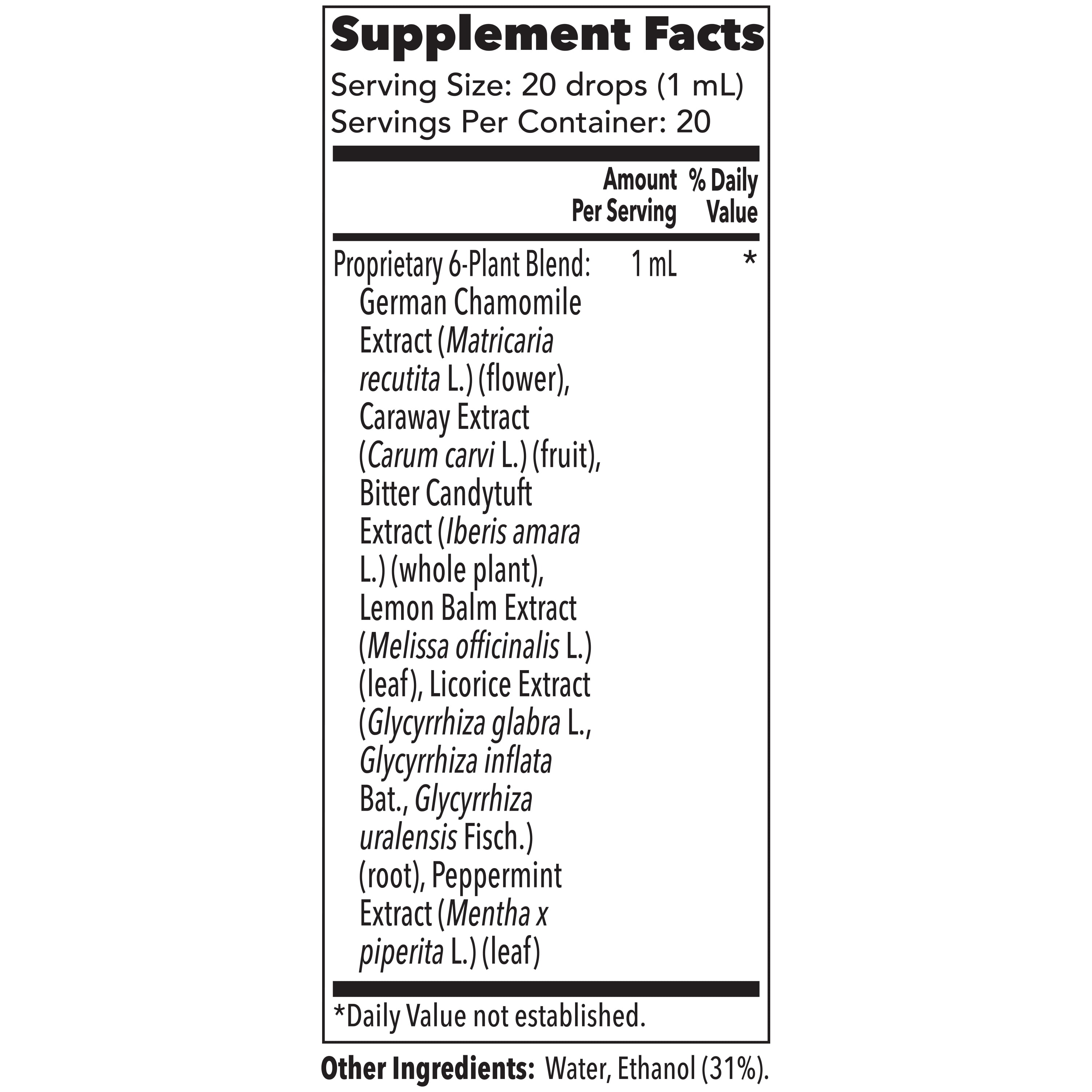 Supplement Facts

Serving Size: 20 drops (1 mL)
Servings Per Container: 20

|  | Amount Per Serving | % Daily Value |
|---|---|---|
| Proprietary 6-Plant Blend: German Chamomile Extract (Matricaria recutita L.) (flower), Caraway Extract (Carum carvi L.) (fruit), Bitter Candytuft Extract (Iberis amara L.) (whole plant), Lemon Balm Extract (Melissa officinalis L.) (leaf), Licorice Extract (Glycyrrhiza glabra L., Glycyrrhiza inflata Bat., Glycyrrhiza uralensis Fisch.) (root), Peppermint Extract (Mentha x piperita L.) (leaf) | 1 mL | * |

*Daily Value not established.

Other Ingredients: Water, Ethanol (31%).